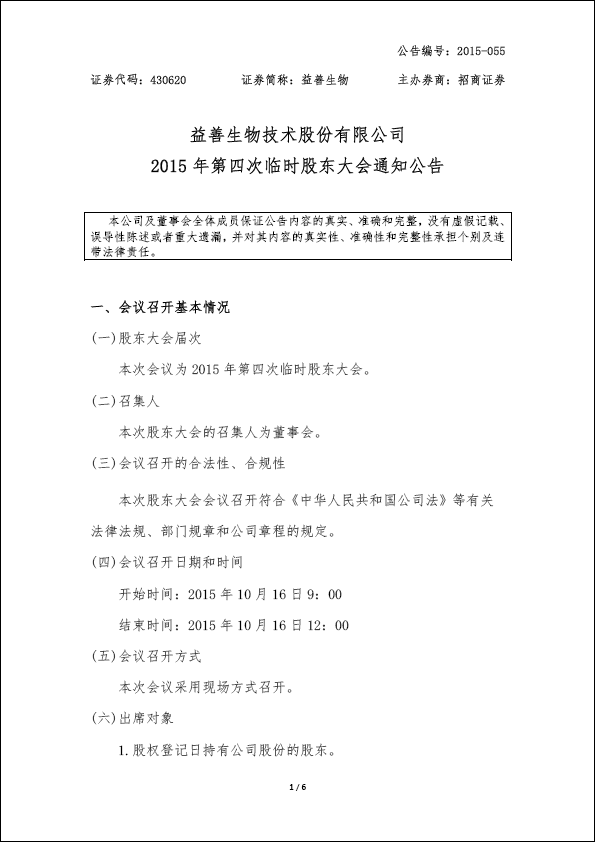 公告编号：2015-055

证券代码：430620　　证券简称：益善生物　　主办券商：招商证券

益善生物技术股份有限公司
2015 年第四次临时股东大会通知公告

本公司及董事会全体成员保证公告内容的真实、准确和完整，没有虚假记载、误导性陈述或者重大遗漏，并对其内容的真实性、准确性和完整性承担个别及连带法律责任。

一、会议召开基本情况

(一)股东大会届次

本次会议为 2015 年第四次临时股东大会。

(二)召集人

本次股东大会的召集人为董事会。

(三)会议召开的合法性、合规性

本次股东大会会议召开符合《中华人民共和国公司法》等有关法律法规、部门规章和公司章程的规定。

(四)会议召开日期和时间

开始时间：2015 年 10 月 16 日 9：00

结束时间：2015 年 10 月 16 日 12：00

(五)会议召开方式

本次会议采用现场方式召开。

(六)出席对象

1. 股权登记日持有公司股份的股东。

1 / 6